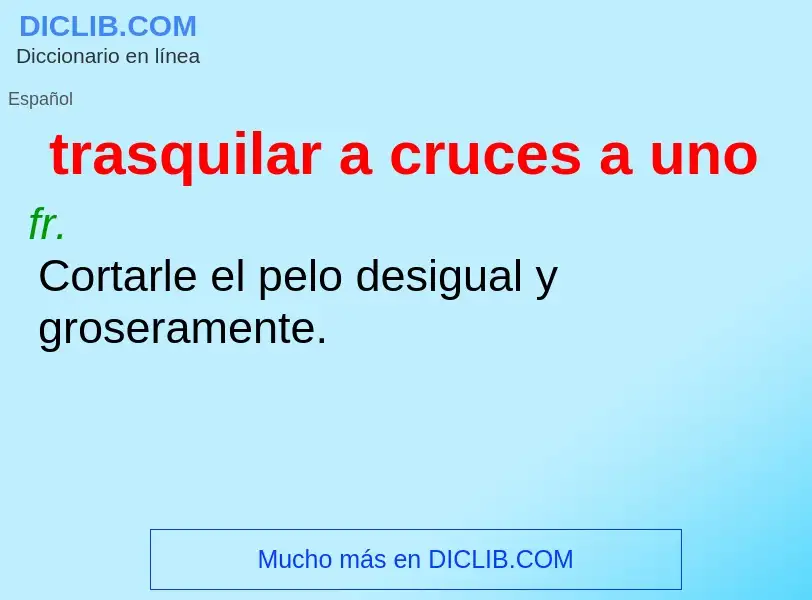 DICLIB.COM
Diccionario en línea

Español

trasquilar a cruces a uno

fr.
Cortarle el pelo desigual y groseramente.

Mucho más en DICLIB.COM